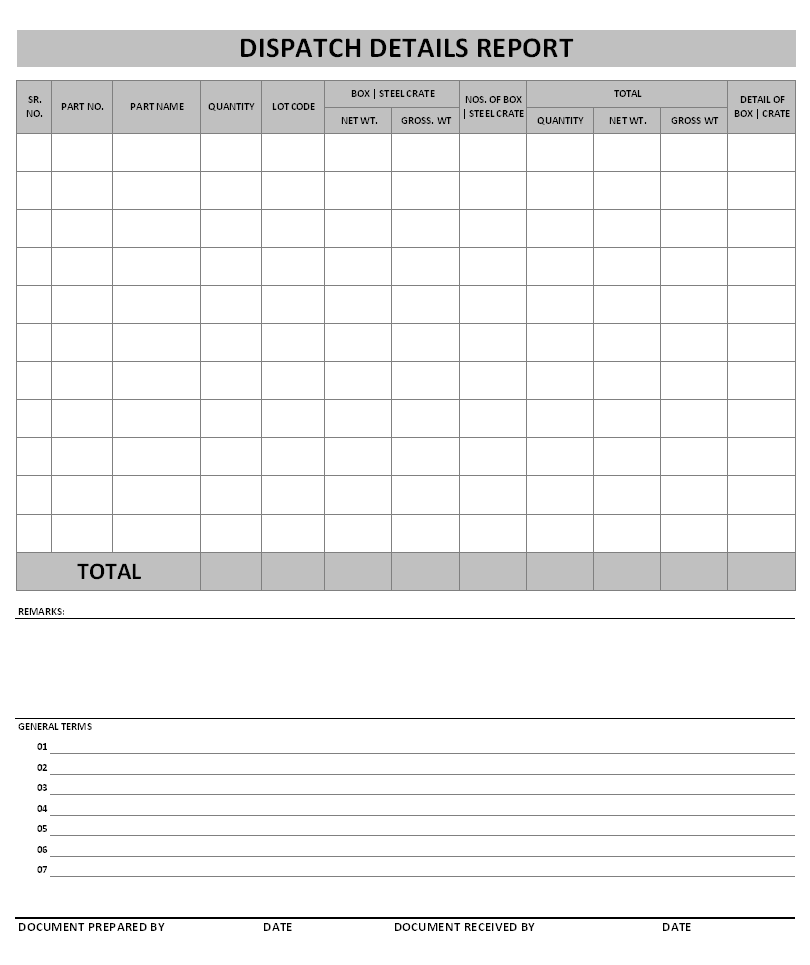 DISPATCH DETAILS REPORT

| SR. NO. | PART NO. | PART NAME | QUANTITY | LOT CODE | BOX \| STEEL CRATE NET WT. | BOX \| STEEL CRATE GROSS. WT | NOS. OF BOX \| STEEL CRATE | TOTAL QUANTITY | TOTAL NET WT. | TOTAL GROSS WT | DETAIL OF BOX \| CRATE |
|---|---|---|---|---|---|---|---|---|---|---|---|
| | | | | | | | | | | | |
| | | | | | | | | | | | |
| | | | | | | | | | | | |
| | | | | | | | | | | | |
| | | | | | | | | | | | |
| | | | | | | | | | | | |
| | | | | | | | | | | | |
| | | | | | | | | | | | |
| | | | | | | | | | | | |
| | | | | | | | | | | | |
| | | | | | | | | | | | |
| TOTAL | | | | | | | | | | | |

REMARKS:

GENERAL TERMS
01
02
03
04
05
06
07

DOCUMENT PREPARED BY DATE DOCUMENT RECEIVED BY DATE